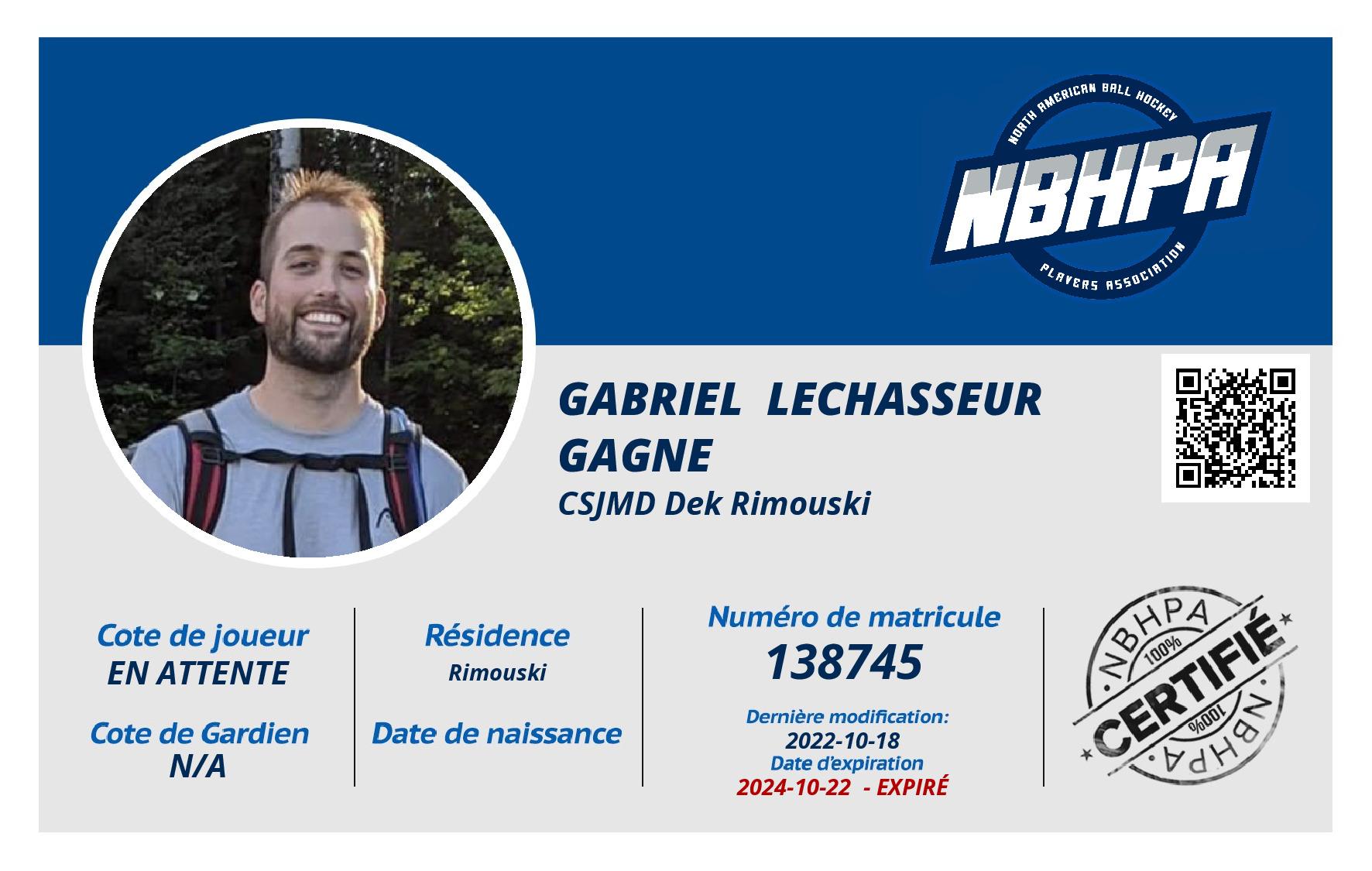 NORTH AMERICAN BALL HOCKEY
NBHPA
PLAYERS ASSOCIATION

GABRIEL LECHASSEUR GAGNE
CSJMD Dek Rimouski

Cote de joueur
EN ATTENTE

Cote de Gardien
N/A

Résidence
Rimouski

Date de naissance

Numéro de matricule
138745

Dernière modification:
2022-10-18
Date d'expiration
2024-10-22 - EXPIRÉ

NBHPA
100%
CERTIFIÉ
100%
NBHPA